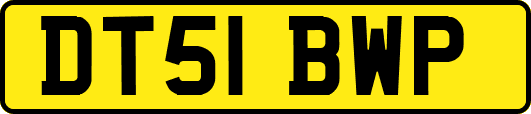 DT51 BWP